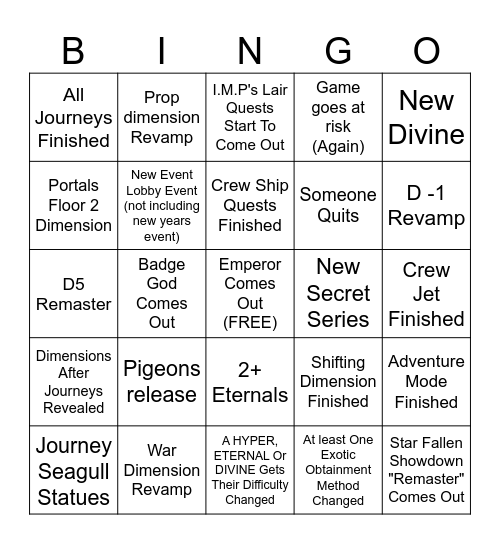 | B | I | N | G | O |
|---|---|---|---|---|
| All Journeys Finished | Prop dimension Revamp | I.M.P's Lair Quests Start To Come Out | Game goes at risk (Again) | New Divine |
| Portals Floor 2 Dimension | New Event Lobby Event (not including new years event) | Crew Ship Quests Finished | Someone Quits | D -1 Revamp |
| D5 Remaster | Badge God Comes Out | Emperor Comes Out (FREE) | New Secret Series | Crew Jet Finished |
| Dimensions After Journeys Revealed | Pigeons release | 2+ Eternals | Shifting Dimension Finished | Adventure Mode Finished |
| Journey Seagull Statues | War Dimension Revamp | A HYPER, ETERNAL Or DIVINE Gets Their Difficulty Changed | At least One Exotic Obtainment Method Changed | Star Fallen Showdown "Remaster" Comes Out |